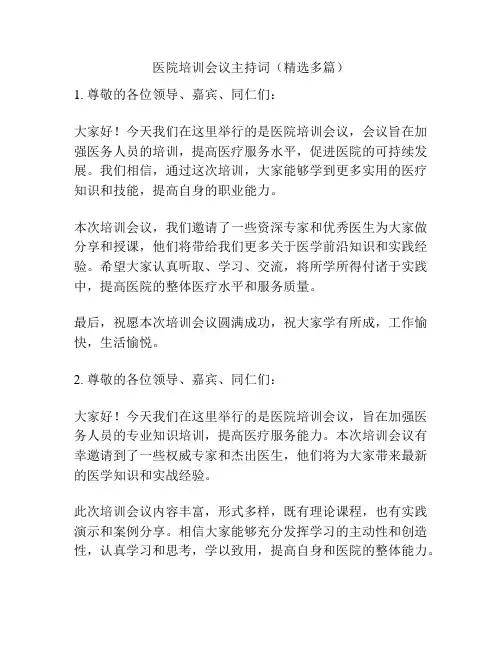 医院培训会议主持词（精选多篇）

1. 尊敬的各位领导、嘉宾、同仁们：

大家好！今天我们在这里举行的是医院培训会议，会议旨在加强医务人员的培训，提高医疗服务水平，促进医院的可持续发展。我们相信，通过这次培训，大家能够学到更多实用的医疗知识和技能，提高自身的职业能力。

本次培训会议，我们邀请了一些资深专家和优秀医生为大家做分享和授课，他们将带给我们更多关于医学前沿知识和实践经验。希望大家认真听取、学习、交流，将所学所得付诸于实践中，提高医院的整体医疗水平和服务质量。

最后，祝愿本次培训会议圆满成功，祝大家学有所成，工作愉快，生活愉悦。

2. 尊敬的各位领导、嘉宾、同仁们：

大家好！今天我们在这里举行的是医院培训会议，旨在加强医务人员的专业知识培训，提高医疗服务能力。本次培训会议有幸邀请到了一些权威专家和杰出医生，他们将为大家带来最新的医学知识和实战经验。

此次培训会议内容丰富，形式多样，既有理论课程，也有实践演示和案例分享。相信大家能够充分发挥学习的主动性和创造性，认真学习和思考，学以致用，提高自身和医院的整体能力。